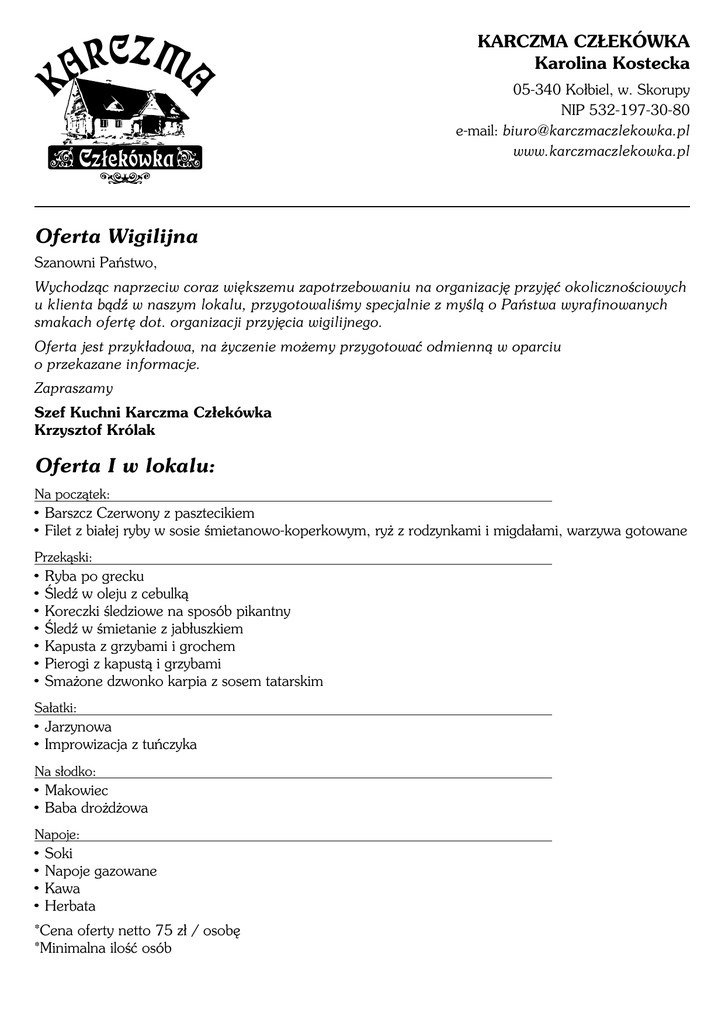 KARCZMA
Człekówka

KARCZMA CZŁEKÓWKA
Karolina Kostecka

05-340 Kołbiel, w. Skorupy
NIP 532-197-30-80
e-mail: biuro@karczmaczlekowka.pl
www.karczmaczlekowka.pl

Oferta Wigilijna

Szanowni Państwo,

Wychodząc naprzeciw coraz większemu zapotrzebowaniu na organizację przyjęć okolicznościowych u klienta bądź w naszym lokalu, przygotowaliśmy specjalnie z myślą o Państwa wyrafinowanych smakach ofertę dot. organizacji przyjęcia wigilijnego.

Oferta jest przykładowa, na życzenie możemy przygotować odmienną w oparciu o przekazane informacje.

Zapraszamy

Szef Kuchni Karczma Człekówka
Krzysztof Królak

Oferta I w lokalu:

Na początek:
• Barszcz Czerwony z pasztecikiem
• Filet z białej ryby w sosie śmietanowo-koperkowym, ryż z rodzynkami i migdałami, warzywa gotowane

Przekąski:
• Ryba po grecku
• Śledź w oleju z cebulką
• Koreczki śledziowe na sposób pikantny
• Śledź w śmietanie z jabłuszkiem
• Kapusta z grzybami i grochem
• Pierogi z kapustą i grzybami
• Smażone dzwonko karpia z sosem tatarskim

Sałatki:
• Jarzynowa
• Improwizacja z tuńczyka

Na słodko:
• Makowiec
• Baba drożdżowa

Napoje:
• Soki
• Napoje gazowane
• Kawa
• Herbata

*Cena oferty netto 75 zł / osobę
*Minimalna ilość osób